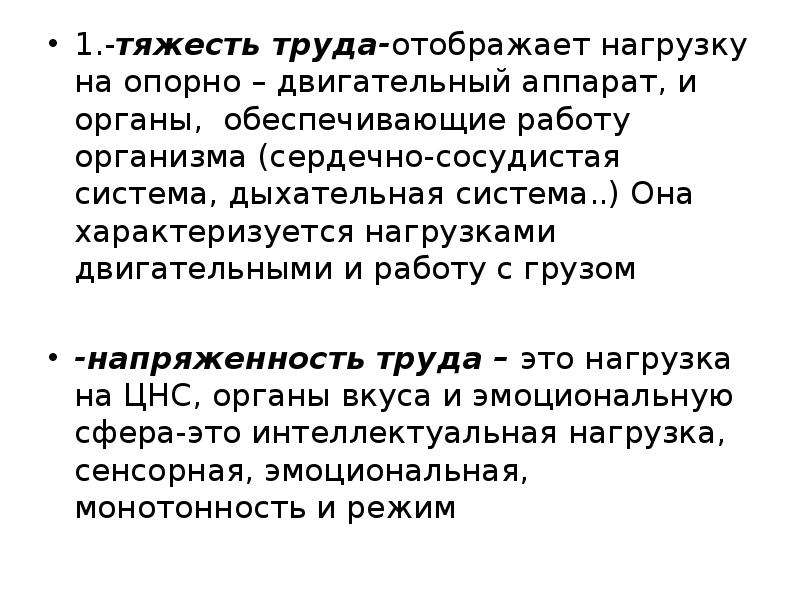 • 1.-тяжесть труда-отображает нагрузку на опорно – двигательный аппарат, и органы, обеспечивающие работу организма (сердечно-сосудистая система, дыхательная система..) Она характеризуется нагрузками двигательными и работу с грузом

• -напряженность труда – это нагрузка на ЦНС, органы вкуса и эмоциональную сфера-это интеллектуальная нагрузка, сенсорная, эмоциональная, монотонность и режим